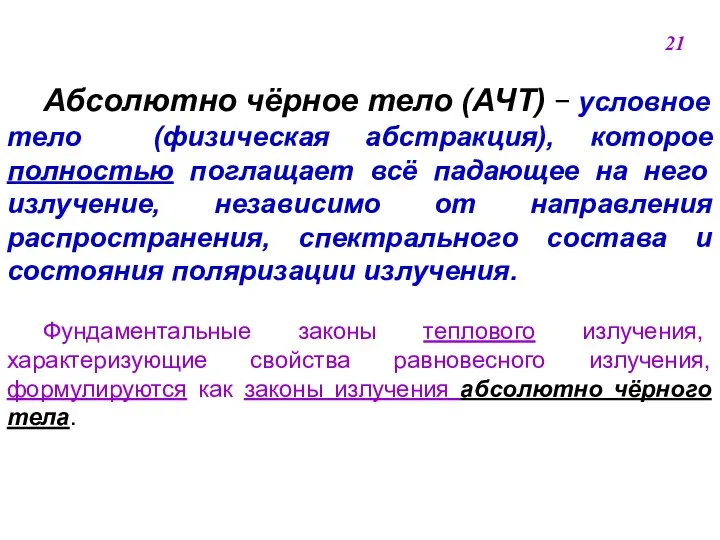 21

Абсолютно чёрное тело (АЧТ) – условное тело (физическая абстракция), которое полностью поглащает всё падающее на него излучение, независимо от направления распространения, спектрального состава и состояния поляризации излучения.

Фундаментальные законы теплового излучения, характеризующие свойства равновесного излучения, формулируются как законы излучения абсолютно чёрного тела.